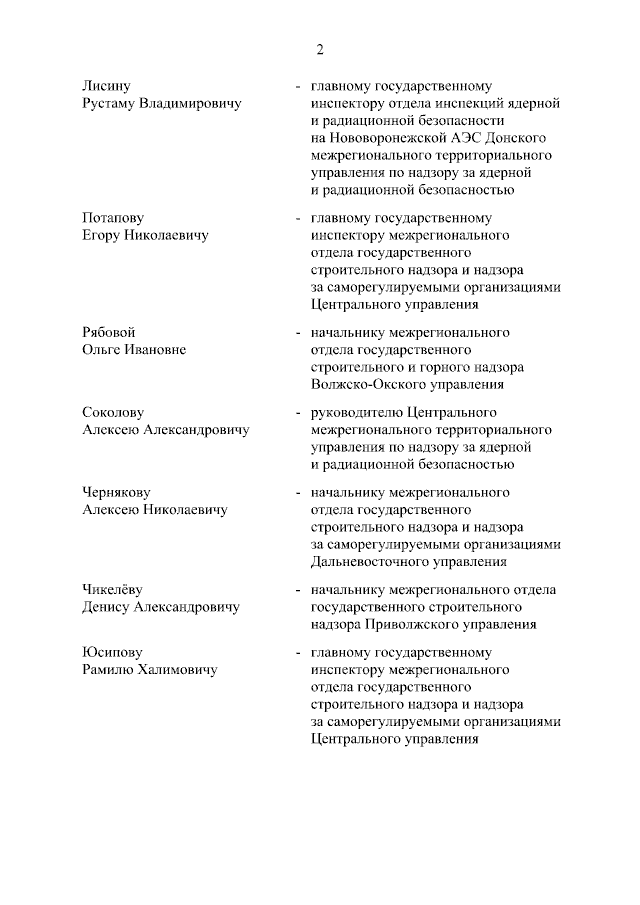 2

Лисину Рустаму Владимировичу - главному государственному инспектору отдела инспекций ядерной и радиационной безопасности на Нововоронежской АЭС Донского межрегионального территориального управления по надзору за ядерной и радиационной безопасностью

Потапову Егору Николаевичу - главному государственному инспектору межрегионального отдела государственного строительного надзора и надзора за саморегулируемыми организациями Центрального управления

Рябовой Ольге Ивановне - начальнику межрегионального отдела государственного строительного и горного надзора Волжско-Окского управления

Соколову Алексею Александровичу - руководителю Центрального межрегионального территориального управления по надзору за ядерной и радиационной безопасностью

Чернякову Алексею Николаевичу - начальнику межрегионального отдела государственного строительного надзора и надзора за саморегулируемыми организациями Дальневосточного управления

Чикелёву Денису Александровичу - начальнику межрегионального отдела государственного строительного надзора Приволжского управления

Юсипову Рамилю Халимовичу - главному государственному инспектору межрегионального отдела государственного строительного надзора и надзора за саморегулируемыми организациями Центрального управления